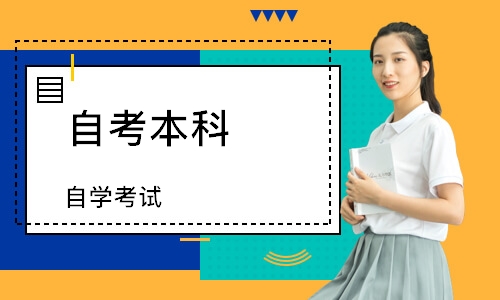 自考本科

自学考试